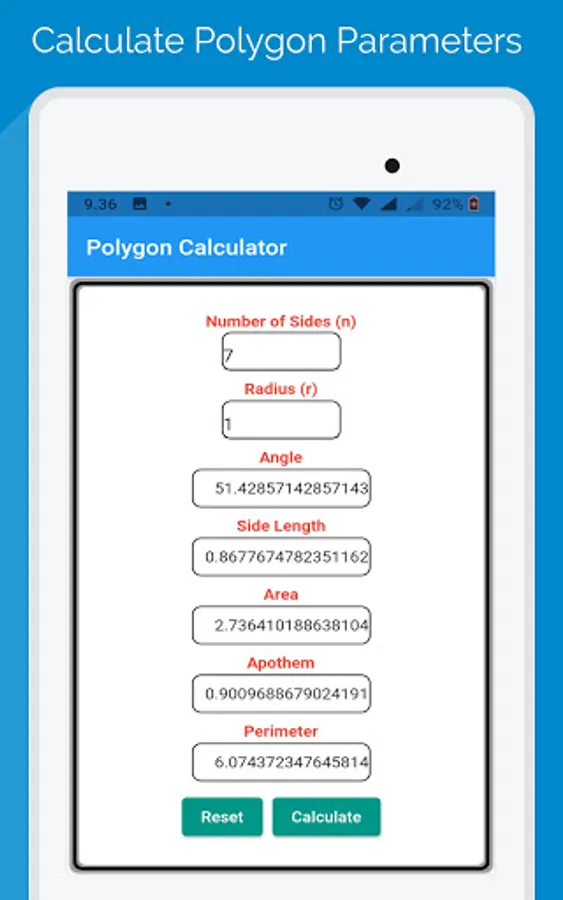 Calculate Polygon Parameters

9.36 92%

Polygon Calculator

Number of Sides (n)
7

Radius (r)
1

Angle
51.42857142857143

Side Length
0.8677674782351162

Area
2.736410188638104

Apothem
0.9009688679024191

Perimeter
6.074372347645814

Reset Calculate